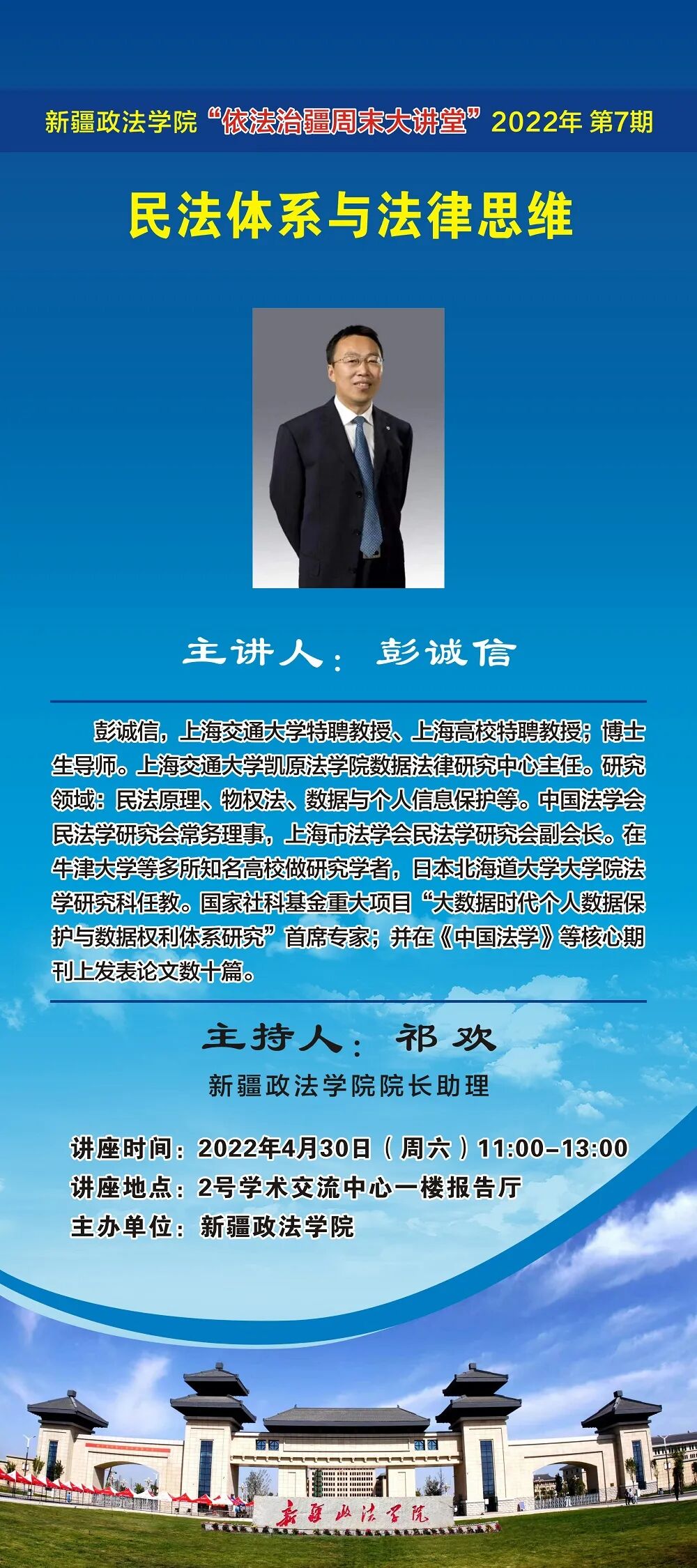 新疆政法学院“依法治疆周末大讲堂”2022年 第7期

民法体系与法律思维

主讲人：彭诚信

彭诚信，上海交通大学特聘教授、上海高校特聘教授；博士生导师。上海交通大学凯原法学院数据法律研究中心主任。研究领域：民法原理、物权法、数据与个人信息保护等。中国法学会民法学研究会常务理事，上海市法学会民法学研究会副会长。在牛津大学等多所知名高校做研究学者，日本北海道大学大学院法学研究科任教。国家社科基金重大项目“大数据时代个人数据保护与数据权利体系研究”首席专家；并在《中国法学》等核心期刊上发表论文数十篇。

主持人：祁 欢

新疆政法学院院长助理

讲座时间：2022年4月30日（周六）11:00–13:00
讲座地点：2号学术交流中心一楼报告厅
主办单位：新疆政法学院

新疆政法学院